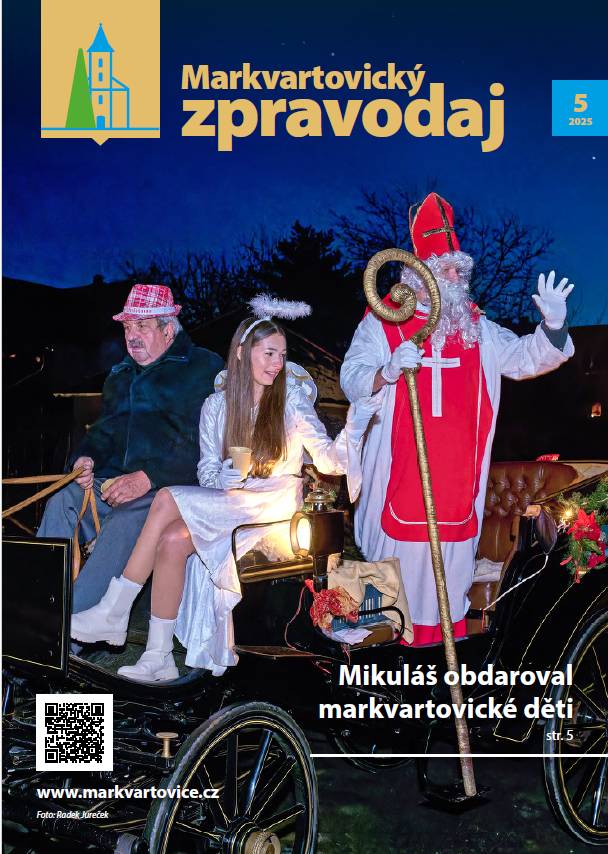 Markvartovický zpravodaj

5
2025

Mikuláš obdaroval markvartovické děti
str. 5

www.markvartovice.cz

Foto: Radek Jureček